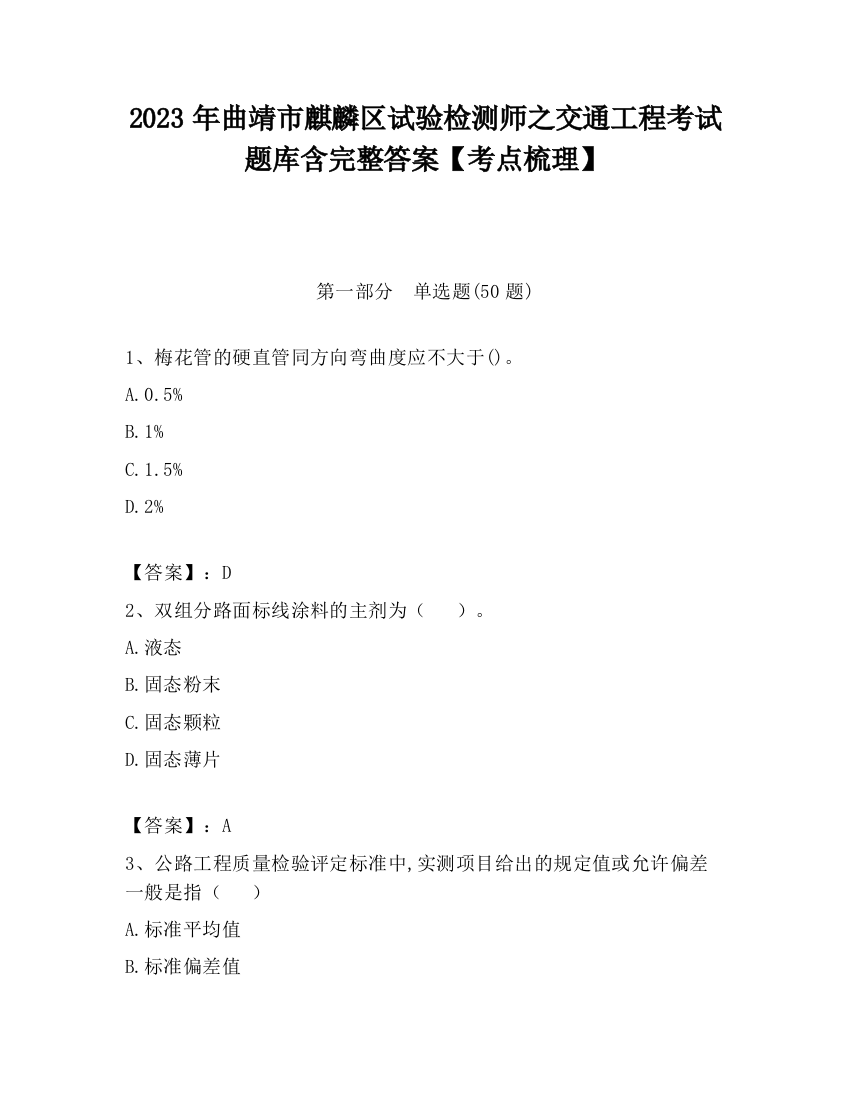 2023 年曲靖市麒麟区试验检测师之交通工程考试题库含完整答案【考点梳理】

第一部分　单选题(50 题)

1、梅花管的硬直管同方向弯曲度应不大于()。

A. 0.5%

B. 1%

C. 1.5%

D. 2%

【答案】：D

2、双组分路面标线涂料的主剂为（　　）。

A. 液态

B. 固态粉末

C. 固态颗粒

D. 固态薄片

【答案】：A

3、公路工程质量检验评定标准中,实测项目给出的规定值或允许偏差一般是指（　　）

A. 标准平均值

B. 标准偏差值